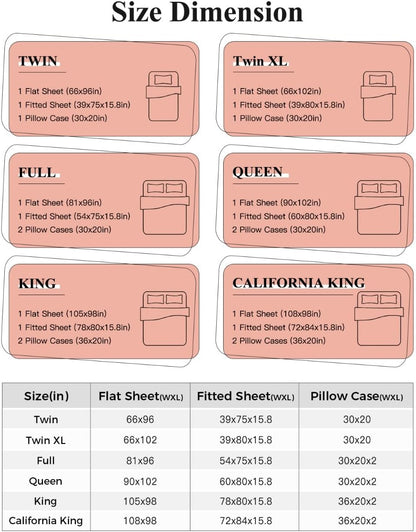 Size Dimension

TWIN
1 Flat Sheet (66x96in)
1 Fitted Sheet (39x75x15.8in)
1 Pillow Case (30x20in)

Twin XL
1 Flat Sheet (66x102in)
1 Fitted Sheet (39x80x15.8in)
1 Pillow Case (30x20in)

FULL
1 Flat Sheet (81x96in)
1 Fitted Sheet (54x75x15.8in)
2 Pillow Cases (30x20in)

QUEEN
1 Flat Sheet (90x102in)
1 Fitted Sheet (60x80x15.8in)
2 Pillow Cases (30x20in)

KING
1 Flat Sheet (105x98in)
1 Fitted Sheet (78x80x15.8in)
2 Pillow Cases (36x20in)

CALIFORNIA KING
1 Flat Sheet (108x98in)
1 Fitted Sheet (72x84x15.8in)
2 Pillow Cases (36x20in)

| Size(in) | Flat Sheet(WXL) | Fitted Sheet(WXL) | Pillow Case(WXL) |
|---|---|---|---|
| Twin | 66x96 | 39x75x15.8 | 30x20 |
| Twin XL | 66x102 | 39x80x15.8 | 30x20 |
| Full | 81x96 | 54x75x15.8 | 30x20x2 |
| Queen | 90x102 | 60x80x15.8 | 30x20x2 |
| King | 105x98 | 78x80x15.8 | 36x20x2 |
| California King | 108x98 | 72x84x15.8 | 36x20x2 |